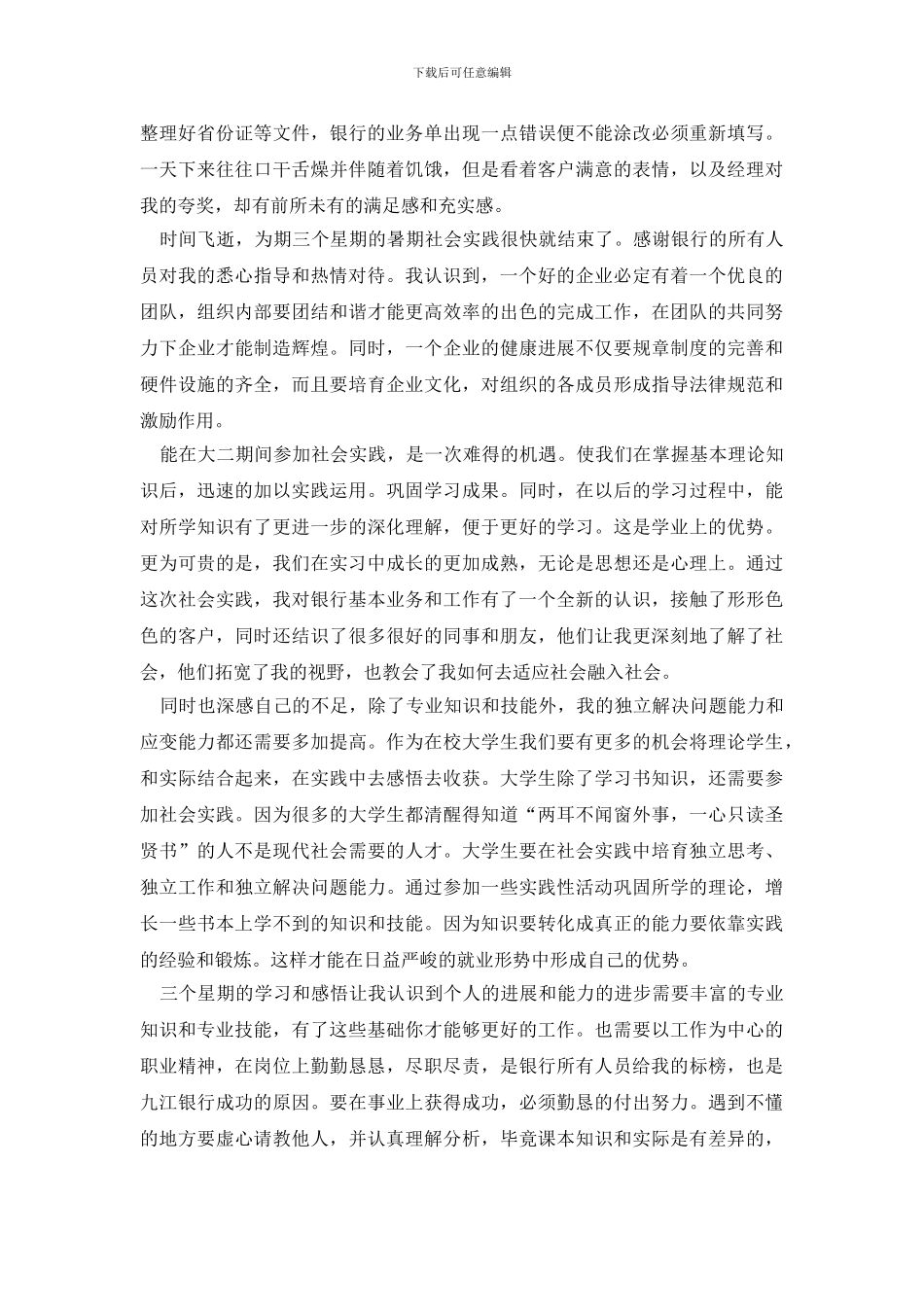 下载后可任意编辑

整理好省份证等文件，银行的业务单出现一点错误便不能涂改必须重新填写。一天下来往往口干舌燥并伴随着饥饿，但是看着客户满意的表情，以及经理对我的夸奖，却有前所未有的满足感和充实感。

时间飞逝，为期三个星期的暑期社会实践很快就结束了。感谢银行的所有人员对我的悉心指导和热情对待。我认识到，一个好的企业必定有着一个优良的团队，组织内部要团结和谐才能更高效率的出色的完成工作，在团队的共同努力下企业才能制造辉煌。同时，一个企业的健康进展不仅要规章制度的完善和硬件设施的齐全，而且要培育企业文化，对组织的各成员形成指导法律规范和激励作用。

能在大二期间参加社会实践，是一次难得的机遇。使我们在掌握基本理论知识后，迅速的加以实践运用。巩固学习成果。同时，在以后的学习过程中，能对所学知识有了更进一步的深化理解，便于更好的学习。这是学业上的优势。更为可贵的是，我们在实习中成长的更加成熟，无论是思想还是心理上。通过这次社会实践，我对银行基本业务和工作有了一个全新的认识，接触了形形色色的客户，同时还结识了很多很好的同事和朋友，他们让我更深刻地了解了社会，他们拓宽了我的视野，也教会了我如何去适应社会融入社会。

同时也深感自己的不足，除了专业知识和技能外，我的独立解决问题能力和应变能力都还需要多加提高。作为在校大学生我们要有更多的机会将理论学生，和实际结合起来，在实践中去感悟去收获。大学生除了学习书知识，还需要参加社会实践。因为很多的大学生都清醒得知道“两耳不闻窗外事，一心只读圣贤书”的人不是现代社会需要的人才。大学生要在社会实践中培育独立思考、独立工作和独立解决问题能力。通过参加一些实践性活动巩固所学的理论，增长一些书本上学不到的知识和技能。因为知识要转化成真正的能力要依靠实践的经验和锻炼。这样才能在日益严峻的就业形势中形成自己的优势。

三个星期的学习和感悟让我认识到个人的进展和能力的进步需要丰富的专业知识和专业技能，有了这些基础你才能够更好的工作。也需要以工作为中心的职业精神，在岗位上勤勤恳恳，尽职尽责，是银行所有人员给我的标榜，也是九江银行成功的原因。要在事业上获得成功，必须勤恳的付出努力。遇到不懂的地方要虚心请教他人，并认真理解分析，毕竟课本知识和实际是有差异的，